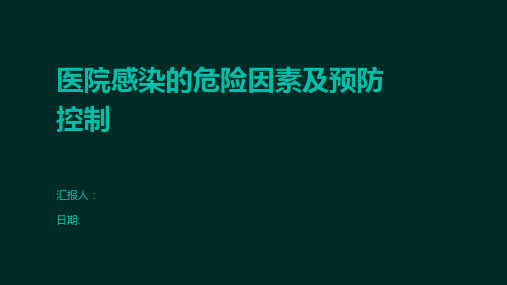 医院感染的危险因素及预防控制

汇报人：

日期: